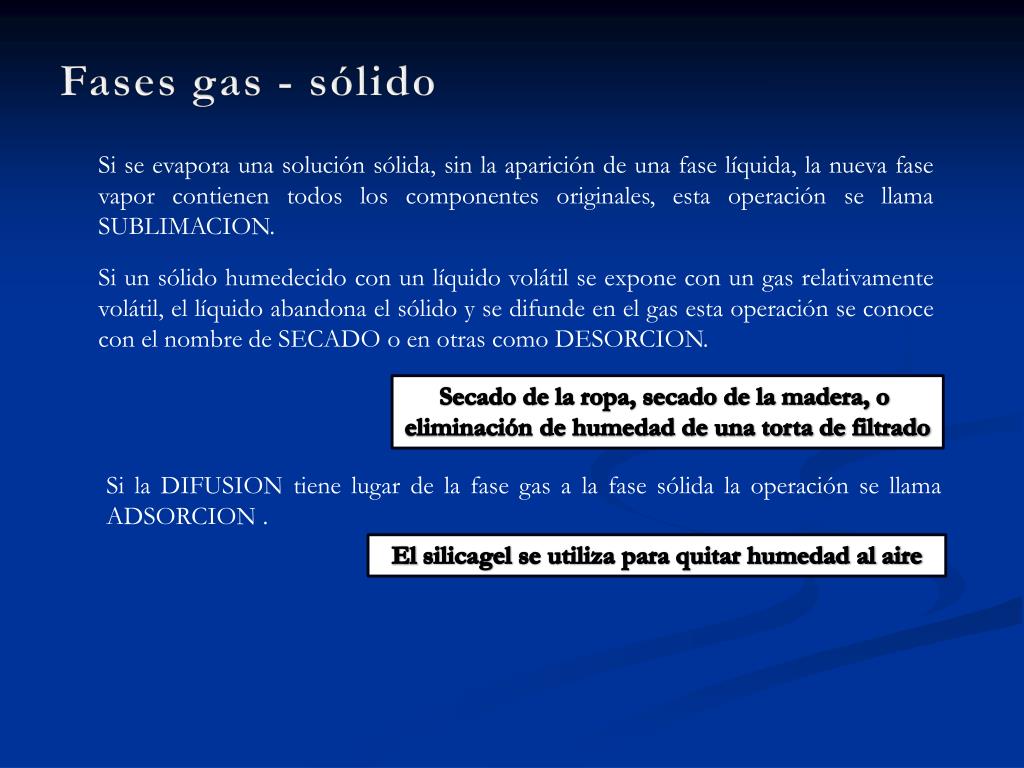 Fases gas - sólido

Si se evapora una solución sólida, sin la aparición de una fase líquida, la nueva fase vapor contienen todos los componentes originales, esta operación se llama SUBLIMACION.

Si un sólido humedecido con un líquido volátil se expone con un gas relativamente volátil, el líquido abandona el sólido y se difunde en el gas esta operación se conoce con el nombre de SECADO o en otras como DESORCION.

Secado de la ropa, secado de la madera, o eliminación de humedad de una torta de filtrado

Si la DIFUSION tiene lugar de la fase gas a la fase sólida la operación se llama ADSORCION .

El silicagel se utiliza para quitar humedad al aire